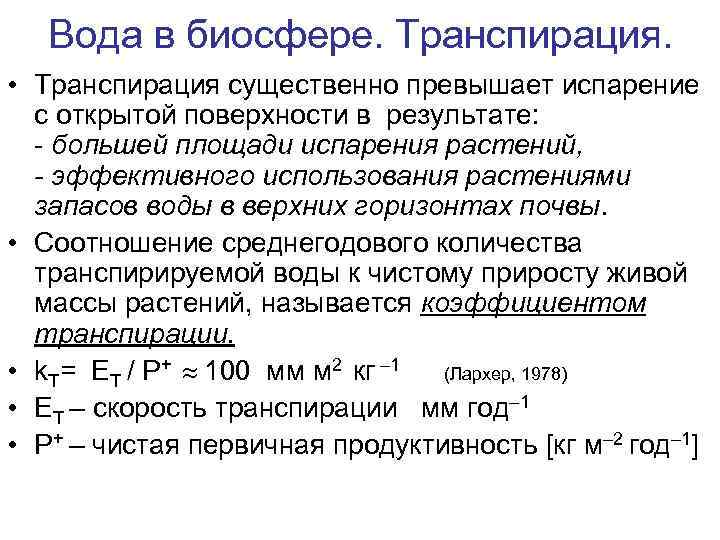 Вода в биосфере. Транспирация.

• Транспирация существенно превышает испарение с открытой поверхности в результате:
- большей площади испарения растений,
- эффективного использования растениями запасов воды в верхних горизонтах почвы.

• Соотношение среднегодового количества транспирируемой воды к чистому приросту живой массы растений, называется коэффициентом транспирации.

• $k_T = E_T / P^+ \approx 100$ мм м$^2$ кг$^{-1}$ (Лархер, 1978)

• $E_T$ – скорость транспирации мм год$^{-1}$

• $P^+$ – чистая первичная продуктивность [кг м$^{-2}$ год$^{-1}$]